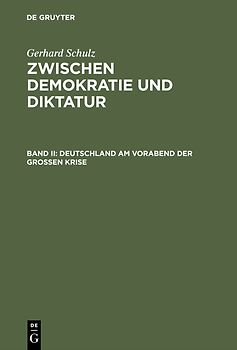 DE GRUYTER

Gerhard Schulz
ZWISCHEN DEMOKRATIE UND DIKTATUR

BAND II: DEUTSCHLAND AM VORABEND DER GROSSEN KRISE

DE
G